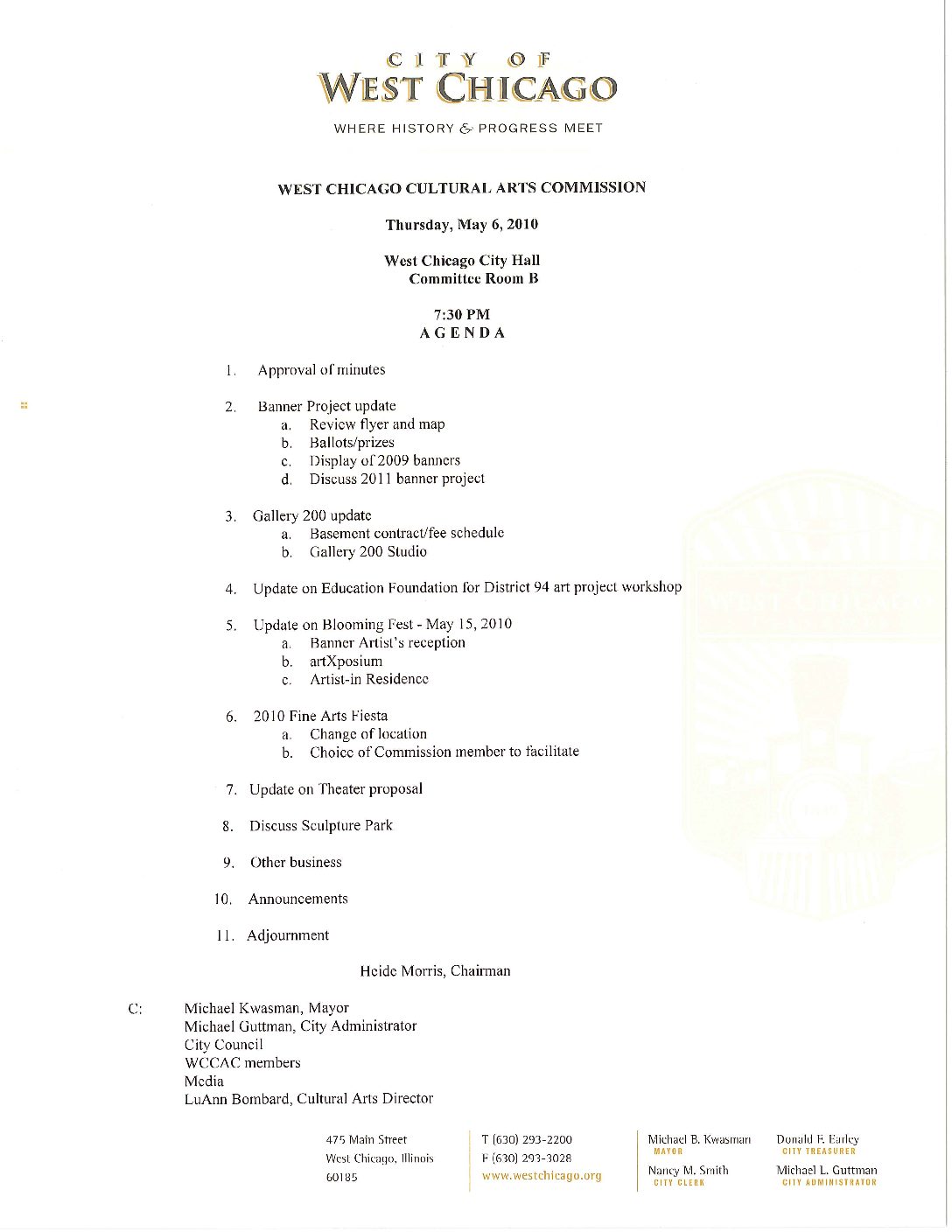 CITY OF
WEST CHICAGO
WHERE HISTORY & PROGRESS MEET

WEST CHICAGO CULTURAL ARTS COMMISSION

Thursday, May 6, 2010

West Chicago City Hall
Committee Room B

7:30 PM
AGENDA

1. Approval of minutes

2. Banner Project update
a. Review flyer and map
b. Ballots/prizes
c. Display of 2009 banners
d. Discuss 2011 banner project

3. Gallery 200 update
a. Basement contract/fee schedule
b. Gallery 200 Studio

4. Update on Education Foundation for District 94 art project workshop

5. Update on Blooming Fest - May 15, 2010
a. Banner Artist's reception
b. artXposium
c. Artist-in Residence

6. 2010 Fine Arts Fiesta
a. Change of location
b. Choice of Commission member to facilitate

7. Update on Theater proposal

8. Discuss Sculpture Park

9. Other business

10. Announcements

11. Adjournment

Heide Morris, Chairman

C: Michael Kwasman, Mayor
Michael Guttman, City Administrator
City Council
WCCAC members
Media
LuAnn Bombard, Cultural Arts Director

475 Main Street
West Chicago, Illinois
60185

T (630) 293-2200
F (630) 293-3028
www.westchicago.org

Michael B. Kwasman
MAYOR
Nancy M. Smith
CITY CLERK

Donald F. Earley
CITY TREASURER
Michael L. Guttman
CITY ADMINISTRATOR